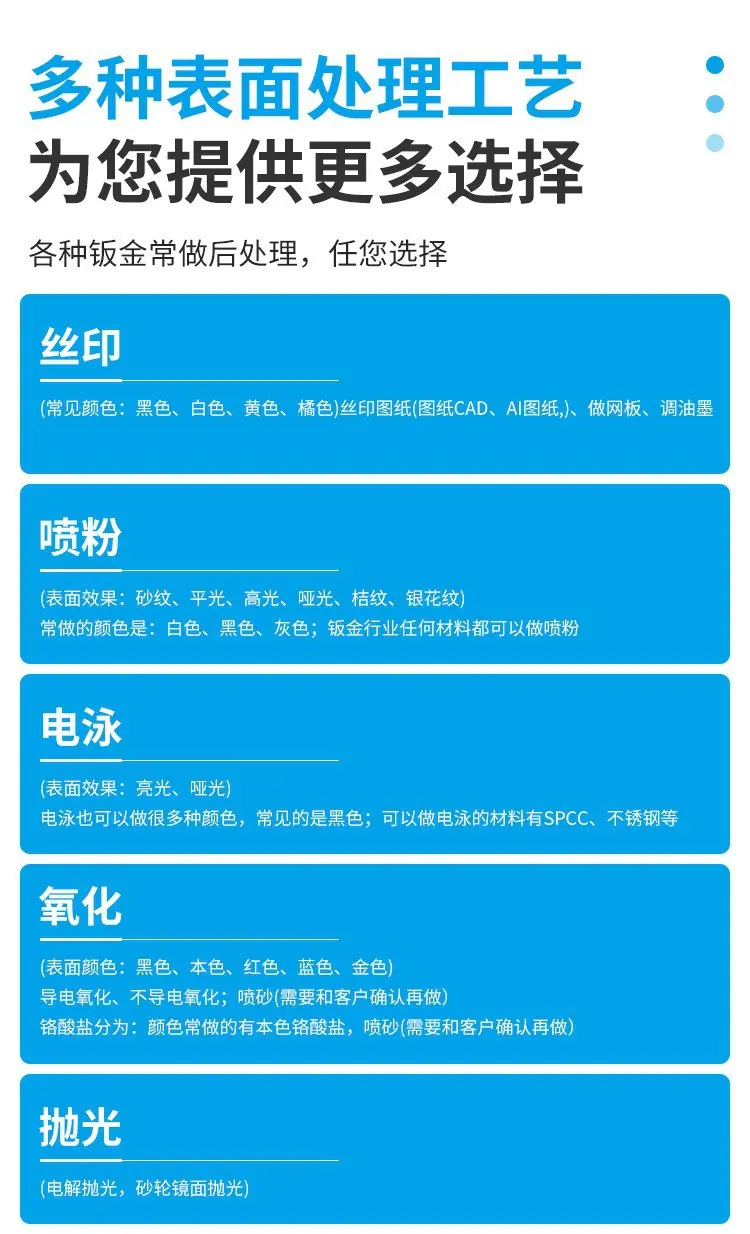 多种表面处理工艺
为您提供更多选择

各种钣金常做后处理，任您选择

丝印

(常见颜色：黑色、白色、黄色、橘色)丝印图纸(图纸CAD、AI图纸,)、做网板、调油墨

喷粉

(表面效果：砂纹、平光、高光、哑光、桔纹、银花纹)
常做的颜色是：白色、黑色、灰色；钣金行业任何材料都可以做喷粉

电泳

(表面效果：亮光、哑光)
电泳也可以做很多种颜色，常见的是黑色；可以做电泳的材料有SPCC、不锈钢等

氧化

(表面颜色：黑色、本色、红色、蓝色、金色)
导电氧化、不导电氧化；喷砂(需要和客户确认再做)
铬酸盐分为：颜色常做的有本色铬酸盐，喷砂(需要和客户确认再做)

抛光

(电解抛光，砂轮镜面抛光)